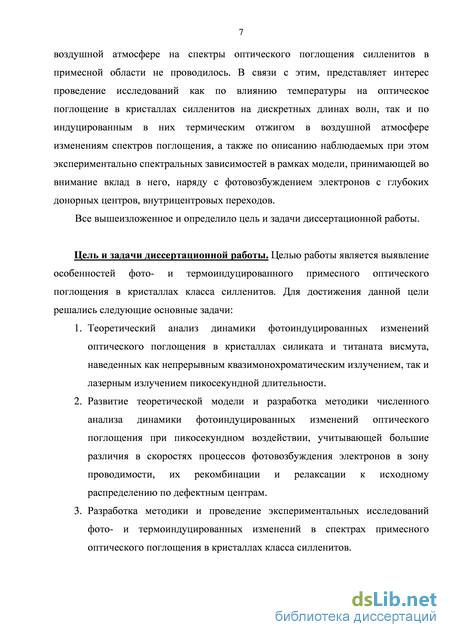 7

воздушной атмосфере на спектры оптического поглощения силленитов в примесной области не проводилось. В связи с этим, представляет интерес проведение исследований как по влиянию температуры на оптическое поглощение в кристаллах силленитов на дискретных длинах волн, так и по индуцированным в них термическим отжигом в воздушной атмосфере изменениям спектров поглощения, а также по описанию наблюдаемых при этом экспериментально спектральных зависимостей в рамках модели, принимающей во внимание вклад в него, наряду с фотовозбуждением электронов с глубоких донорных центров, внутрицентровых переходов.

Все вышеизложенное и определило цель и задачи диссертационной работы.

Цель и задачи диссертационной работы. Целью работы является выявление особенностей фото- и термоиндуцированного примесного оптического поглощения в кристаллах класса силленитов. Для достижения данной цели решались следующие основные задачи:

1. Теоретический анализ динамики фотоиндуцированных изменений оптического поглощения в кристаллах силиката и титаната висмута, наведенных как непрерывным квазимонохроматическим излучением, так и лазерным излучением пикосекундной длительности.

2. Развитие теоретической модели и разработка методики численного анализа динамики фотоиндуцированных изменений оптического поглощения при пикосекундном воздействии, учитывающей большие различия в скоростях процессов фотовозбуждения электронов в зону проводимости, их рекомбинации и релаксации к исходному распределению по дефектным центрам.

3. Разработка методики и проведение экспериментальных исследований фото- и термоиндуцированных изменений в спектрах примесного оптического поглощения в кристаллах класса силленитов.

dsLib.net
библиотека диссертаций